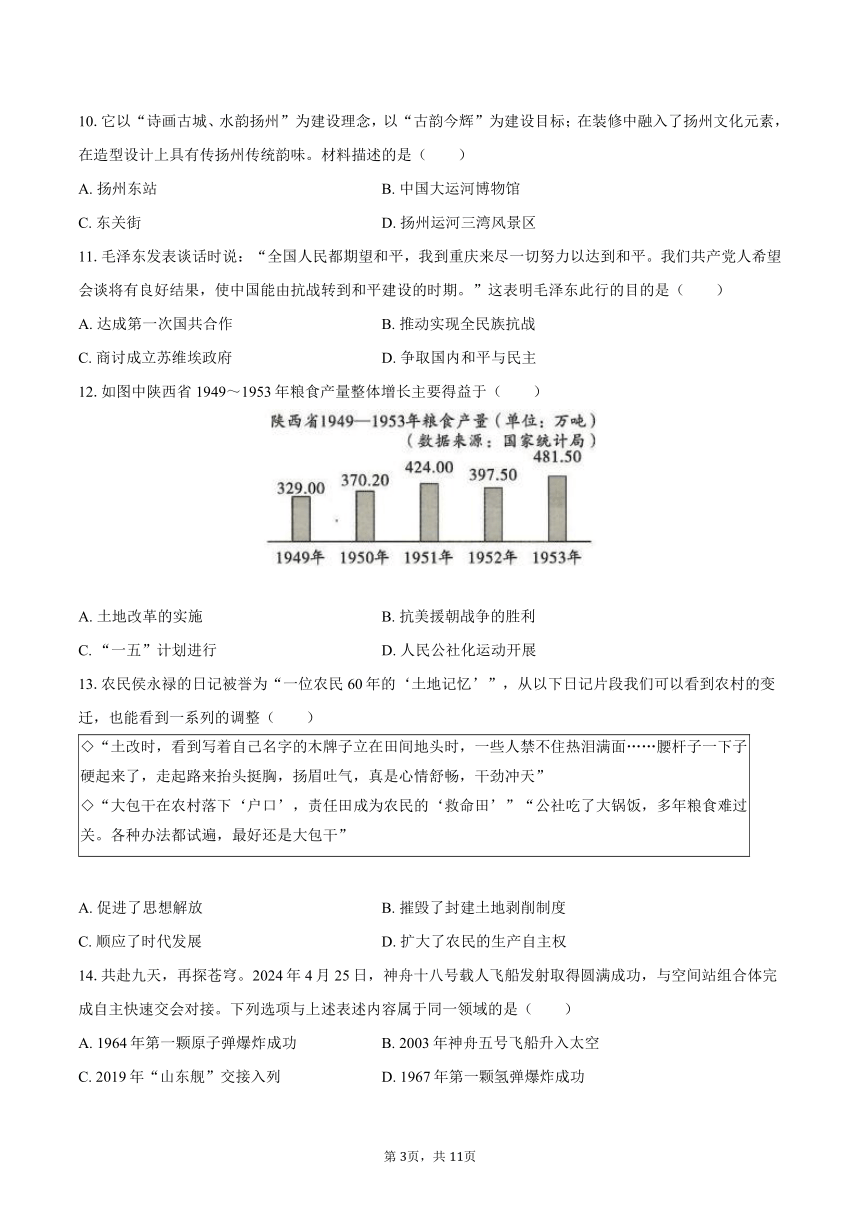 10. 它以“诗画古城、水韵扬州”为建设理念，以“古韵今辉”为建设目标；在装修中融入了扬州文化元素，在造型设计上具有传扬州传统韵味。材料描述的是（　　）

A. 扬州东站

B. 中国大运河博物馆

C. 东关街

D. 扬州运河三湾风景区

11. 毛泽东发表谈话时说：“全国人民都期望和平，我到重庆来尽一切努力以达到和平。我们共产党人希望会谈将有良好结果，使中国能由抗战转到和平建设的时期。”这表明毛泽东此行的目的是（　　）

A. 达成第一次国共合作

B. 推动实现全民族抗战

C. 商讨成立苏维埃政府

D. 争取国内和平与民主

12. 如图中陕西省 1949～1953 年粮食产量整体增长主要得益于（　　）

陕西省1949—1953年粮食产量（单位：万吨）
（数据来源：国家统计局）

329.00　370.20　424.00　397.50　481.50

1949年　1950年　1951年　1952年　1953年

A. 土地改革的实施

B. 抗美援朝战争的胜利

C. “一五”计划进行

D. 人民公社化运动开展

13. 农民侯永禄的日记被誉为“一位农民 60 年的‘土地记忆’”，从以下日记片段我们可以看到农村的变迁，也能看到一系列的调整（　　）

◇“土改时，看到写着自己名字的木牌子立在田间地头时，一些人禁不住热泪满面……腰杆子一下子硬起来了，走起路来抬头挺胸，扬眉吐气，真是心情舒畅，干劲冲天”
◇“大包干在农村落下‘户口’，责任田成为农民的‘救命田’”“公社吃了大锅饭，多年粮食难过关。各种办法都试遍，最好还是大包干”

A. 促进了思想解放

B. 摧毁了封建土地剥削制度

C. 顺应了时代发展

D. 扩大了农民的生产自主权

14. 共赴九天，再探苍穹。2024 年 4 月 25 日，神舟十八号载人飞船发射取得圆满成功，与空间站组合体完成自主快速交会对接。下列选项与上述表述内容属于同一领域的是（　　）

A. 1964 年第一颗原子弹爆炸成功

B. 2003 年神舟五号飞船升入太空

C. 2019 年“山东舰”交接入列

D. 1967 年第一颗氢弹爆炸成功

第 3页，共 11页